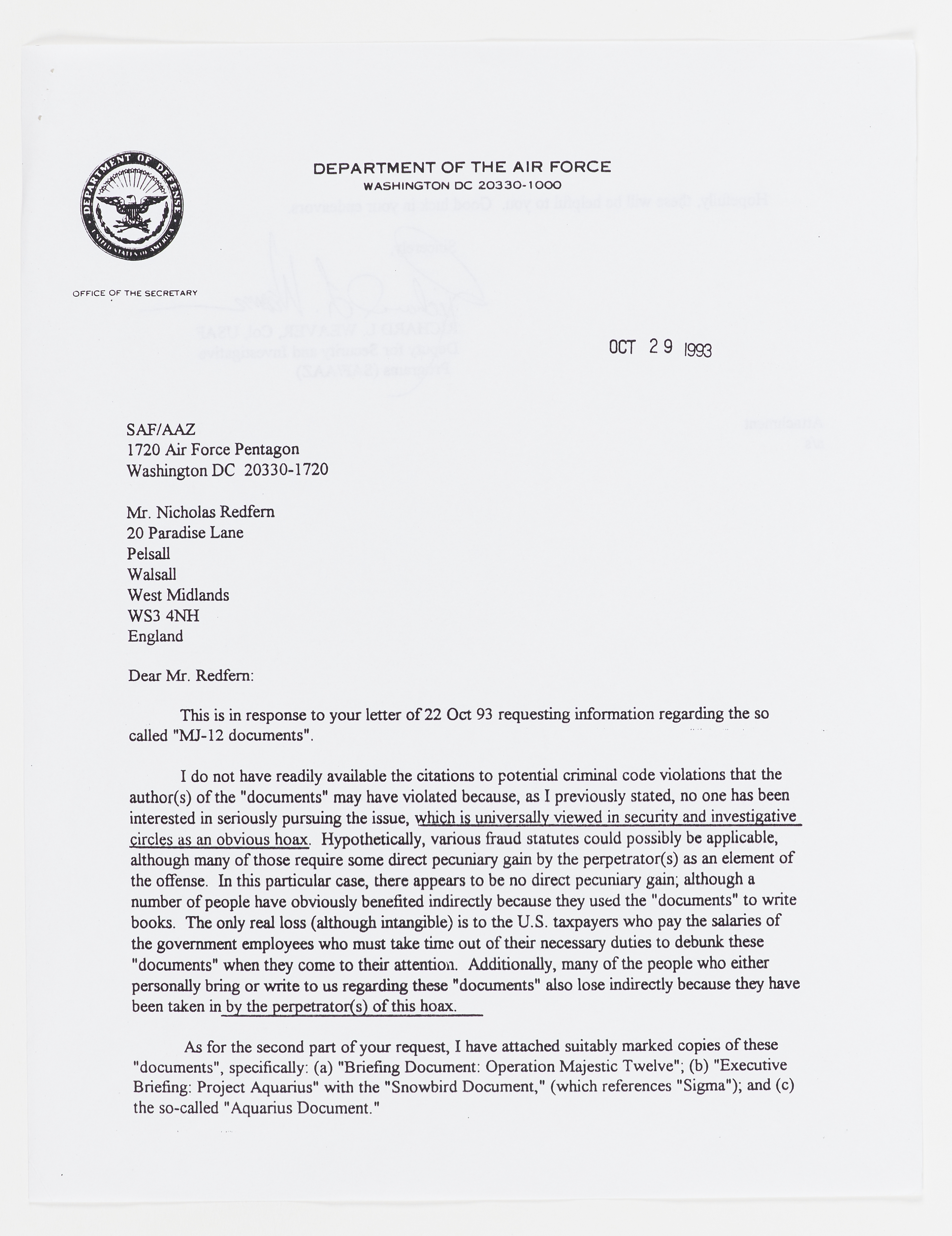 DEPARTMENT OF DEFENSE
UNITED STATES OF AMERICA

DEPARTMENT OF THE AIR FORCE
WASHINGTON DC 20330-1000

OFFICE OF THE SECRETARY

OCT 29 1993

SAF/AAZ
1720 Air Force Pentagon
Washington DC 20330-1720

Mr. Nicholas Redfern
20 Paradise Lane
Pelsall
Walsall
West Midlands
WS3 4NH
England

Dear Mr. Redfern:

This is in response to your letter of 22 Oct 93 requesting information regarding the so called "MJ-12 documents".

I do not have readily available the citations to potential criminal code violations that the author(s) of the "documents" may have violated because, as I previously stated, no one has been interested in seriously pursuing the issue, which is universally viewed in security and investigative circles as an obvious hoax. Hypothetically, various fraud statutes could possibly be applicable, although many of those require some direct pecuniary gain by the perpetrator(s) as an element of the offense. In this particular case, there appears to be no direct pecuniary gain; although a number of people have obviously benefited indirectly because they used the "documents" to write books. The only real loss (although intangible) is to the U.S. taxpayers who pay the salaries of the government employees who must take time out of their necessary duties to debunk these "documents" when they come to their attention. Additionally, many of the people who either personally bring or write to us regarding these "documents" also lose indirectly because they have been taken in by the perpetrator(s) of this hoax.

As for the second part of your request, I have attached suitably marked copies of these "documents", specifically: (a) "Briefing Document: Operation Majestic Twelve"; (b) "Executive Briefing: Project Aquarius" with the "Snowbird Document," (which references "Sigma"); and (c) the so-called "Aquarius Document."